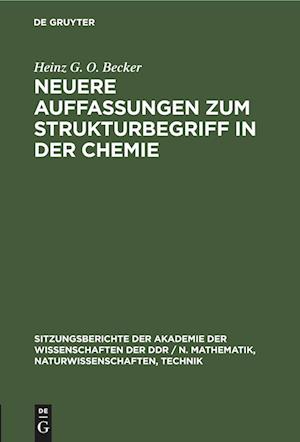 DE GRUYTER

Heinz G. O. Becker

NEUERE AUFFASSUNGEN ZUM STRUKTURBEGRIFF IN DER CHEMIE

SITZUNGSBERICHTE DER AKADEMIE DER WISSENSCHAFTEN DER DDR / N. MATHEMATIK, NATURWISSENSCHAFTEN, TECHNIK

DE G